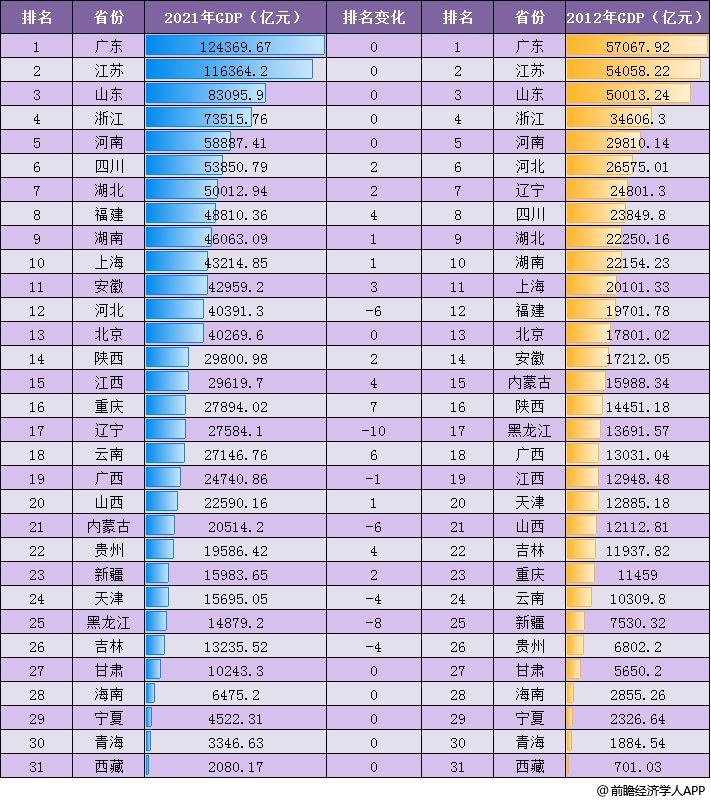 | 排名 | 省份 | 2021年GDP（亿元） | 排名变化 | 排名 | 省份 | 2012年GDP（亿元） |
|---|---|---|---|---|---|---|
| 1 | 广东 | 124369.67 | 0 | 1 | 广东 | 57067.92 |
| 2 | 江苏 | 116364.2 | 0 | 2 | 江苏 | 54058.22 |
| 3 | 山东 | 83095.9 | 0 | 3 | 山东 | 50013.24 |
| 4 | 浙江 | 73515.76 | 0 | 4 | 浙江 | 34606.3 |
| 5 | 河南 | 58887.41 | 0 | 5 | 河南 | 29810.14 |
| 6 | 四川 | 53850.79 | 2 | 6 | 河北 | 26575.01 |
| 7 | 湖北 | 50012.94 | 2 | 7 | 辽宁 | 24801.3 |
| 8 | 福建 | 48810.36 | 4 | 8 | 四川 | 23849.8 |
| 9 | 湖南 | 46063.09 | 1 | 9 | 湖北 | 22250.16 |
| 10 | 上海 | 43214.85 | 1 | 10 | 湖南 | 22154.23 |
| 11 | 安徽 | 42959.2 | 3 | 11 | 上海 | 20101.33 |
| 12 | 河北 | 40391.3 | -6 | 12 | 福建 | 19701.78 |
| 13 | 北京 | 40269.6 | 0 | 13 | 北京 | 17801.02 |
| 14 | 陕西 | 29800.98 | 2 | 14 | 安徽 | 17212.05 |
| 15 | 江西 | 29619.7 | 4 | 15 | 内蒙古 | 15988.34 |
| 16 | 重庆 | 27894.02 | 7 | 16 | 陕西 | 14451.18 |
| 17 | 辽宁 | 27584.1 | -10 | 17 | 黑龙江 | 13691.57 |
| 18 | 云南 | 27146.76 | 6 | 18 | 广西 | 13031.04 |
| 19 | 广西 | 24740.86 | -1 | 19 | 江西 | 12948.48 |
| 20 | 山西 | 22590.16 | 1 | 20 | 天津 | 12885.18 |
| 21 | 内蒙古 | 20514.2 | -6 | 21 | 山西 | 12112.81 |
| 22 | 贵州 | 19586.42 | 4 | 22 | 吉林 | 11937.82 |
| 23 | 新疆 | 15983.65 | 2 | 23 | 重庆 | 11459 |
| 24 | 天津 | 15695.05 | -4 | 24 | 云南 | 10309.8 |
| 25 | 黑龙江 | 14879.2 | -8 | 25 | 新疆 | 7530.32 |
| 26 | 吉林 | 13235.52 | -4 | 26 | 贵州 | 6802.2 |
| 27 | 甘肃 | 10243.3 | 0 | 27 | 甘肃 | 5650.2 |
| 28 | 海南 | 6475.2 | 0 | 28 | 海南 | 2855.26 |
| 29 | 宁夏 | 4522.31 | 0 | 29 | 宁夏 | 2326.64 |
| 30 | 青海 | 3346.63 | 0 | 30 | 青海 | 1884.54 |
| 31 | 西藏 | 2080.17 | 0 | 31 | 西藏 | 701.03 |

@前瞻经济学人APP